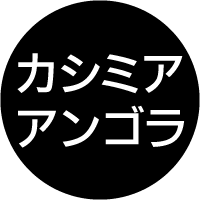 カシミア
アンゴラ